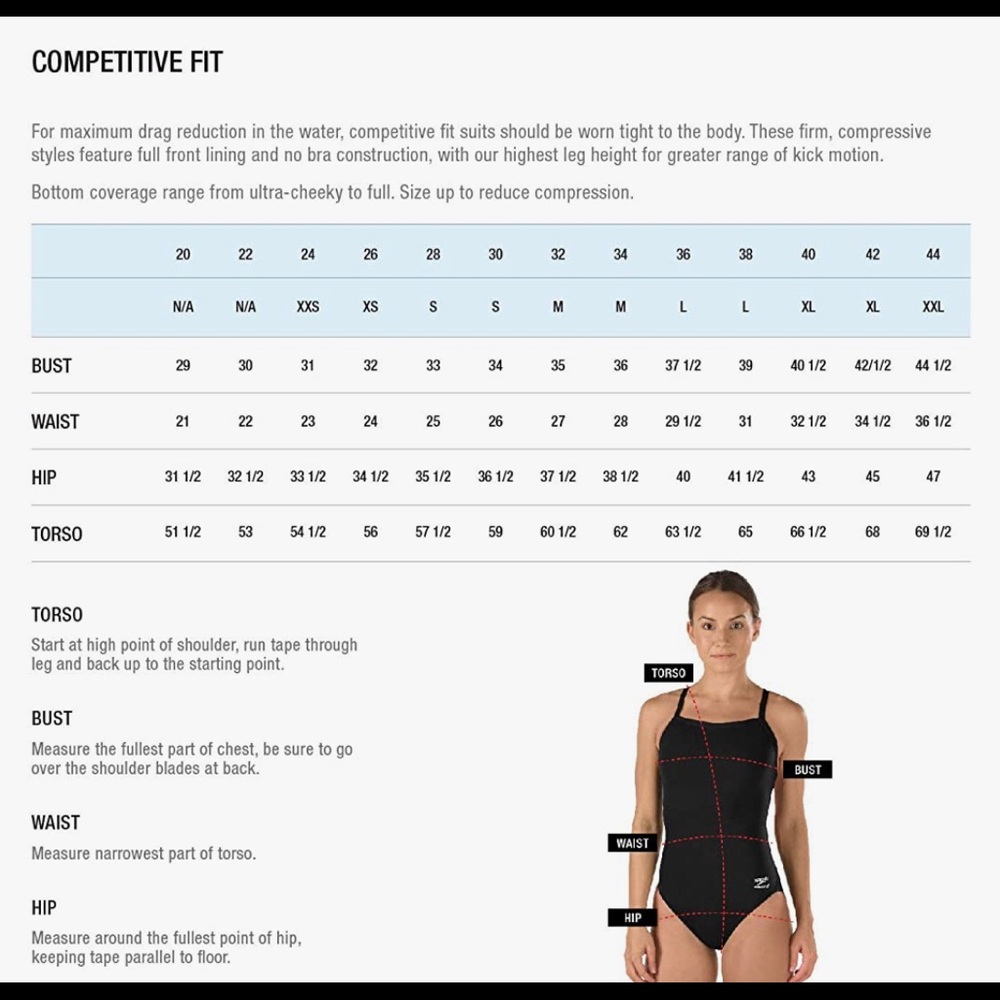 COMPETITIVE FIT

For maximum drag reduction in the water, competitive fit suits should be worn tight to the body. These firm, compressive styles feature full front lining and no bra construction, with our highest leg height for greater range of kick motion.

Bottom coverage range from ultra-cheeky to full. Size up to reduce compression.

| | 20 | 22 | 24 | 26 | 28 | 30 | 32 | 34 | 36 | 38 | 40 | 42 | 44 |
|---|---|---|---|---|---|---|---|---|---|---|---|---|---|
| | N/A | N/A | XXS | XS | S | S | M | M | L | L | XL | XL | XXL |
| BUST | 29 | 30 | 31 | 32 | 33 | 34 | 35 | 36 | 37 1/2 | 39 | 40 1/2 | 42/1/2 | 44 1/2 |
| WAIST | 21 | 22 | 23 | 24 | 25 | 26 | 27 | 28 | 29 1/2 | 31 | 32 1/2 | 34 1/2 | 36 1/2 |
| HIP | 31 1/2 | 32 1/2 | 33 1/2 | 34 1/2 | 35 1/2 | 36 1/2 | 37 1/2 | 38 1/2 | 40 | 41 1/2 | 43 | 45 | 47 |
| TORSO | 51 1/2 | 53 | 54 1/2 | 56 | 57 1/2 | 59 | 60 1/2 | 62 | 63 1/2 | 65 | 66 1/2 | 68 | 69 1/2 |

TORSO
Start at high point of shoulder, run tape through leg and back up to the starting point.

BUST
Measure the fullest part of chest, be sure to go over the shoulder blades at back.

WAIST
Measure narrowest part of torso.

HIP
Measure around the fullest point of hip, keeping tape parallel to floor.

TORSO
BUST
WAIST
HIP